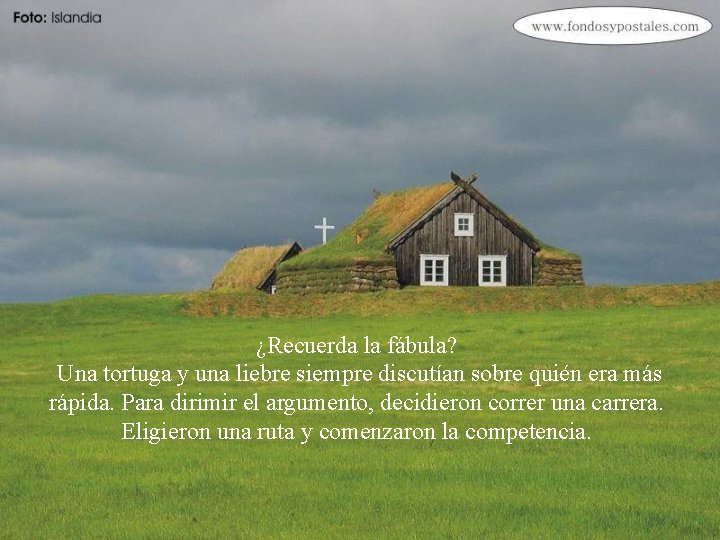 Foto: Islandia

www.fondosypostales.com

¿Recuerda la fábula?
Una tortuga y una liebre siempre discutían sobre quién era más rápida. Para dirimir el argumento, decidieron correr una carrera. Eligieron una ruta y comenzaron la competencia.